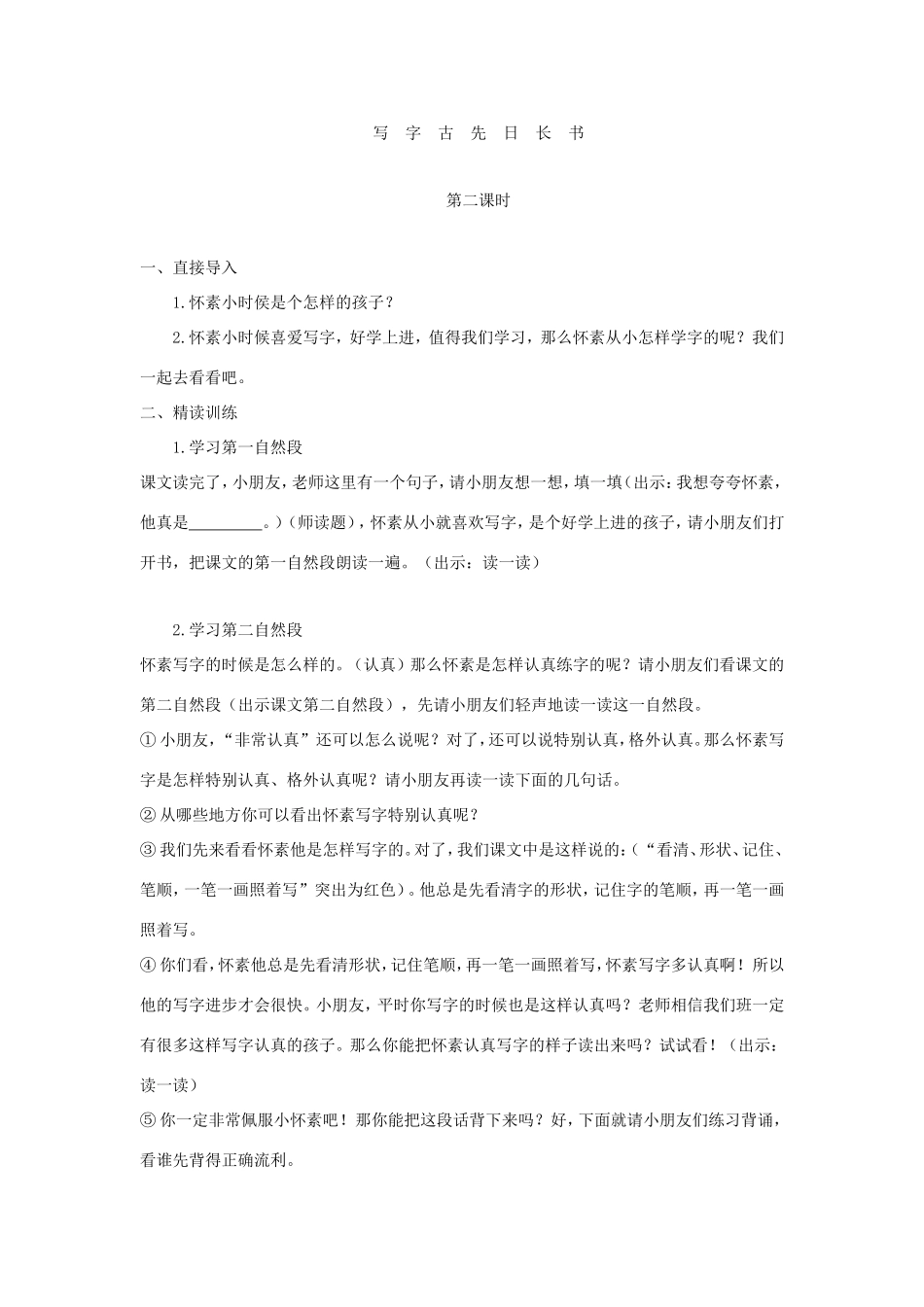 写 字 古 先 日 长 书

第二课时

一、直接导入

1.怀素小时侯是个怎样的孩子？

2.怀素小时候喜爱写字，好学上进，值得我们学习，那么怀素从小怎样学字的呢？我们一起去看看吧。

二、精读训练

1.学习第一自然段

课文读完了，小朋友，老师这里有一个句子，请小朋友想一想，填一填（出示：我想夸夸怀素，他真是_________。）（师读题），怀素从小就喜欢写字，是个好学上进的孩子，请小朋友们打开书，把课文的第一自然段朗读一遍。（出示：读一读）

2.学习第二自然段

怀素写字的时候是怎么样的。（认真）那么怀素是怎样认真练字的呢？请小朋友们看课文的第二自然段（出示课文第二自然段），先请小朋友们轻声地读一读这一自然段。

① 小朋友，“非常认真”还可以怎么说呢？对了，还可以说特别认真，格外认真。那么怀素写字是怎样特别认真、格外认真呢？请小朋友再读一读下面的几句话。

② 从哪些地方你可以看出怀素写字特别认真呢？

③ 我们先来看看怀素他是怎样写字的。对了，我们课文中是这样说的：（“看清、形状、记住、笔顺，一笔一画照着写”突出为红色）。他总是先看清字的形状，记住字的笔顺，再一笔一画照着写。

④ 你们看，怀素他总是先看清形状，记住笔顺，再一笔一画照着写，怀素写字多认真啊！所以他的写字进步才会很快。小朋友，平时你写字的时候也是这样认真吗？老师相信我们班一定有很多这样写字认真的孩子。那么你能把怀素认真写字的样子读出来吗？试试看！（出示：读一读）

⑤ 你一定非常佩服小怀素吧！那你能把这段话背下来吗？好，下面就请小朋友们练习背诵，看谁先背得正确流利。